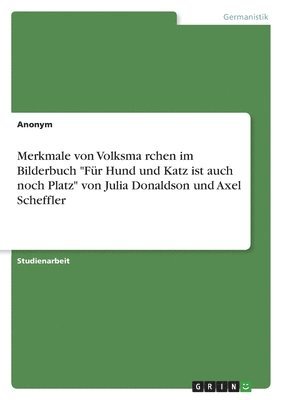 Germanistik

Anonym

Merkmale von Volksma rchen im Bilderbuch "Für Hund und Katz ist auch noch Platz" von Julia Donaldson und Axel Scheffler

Studienarbeit

GRIN